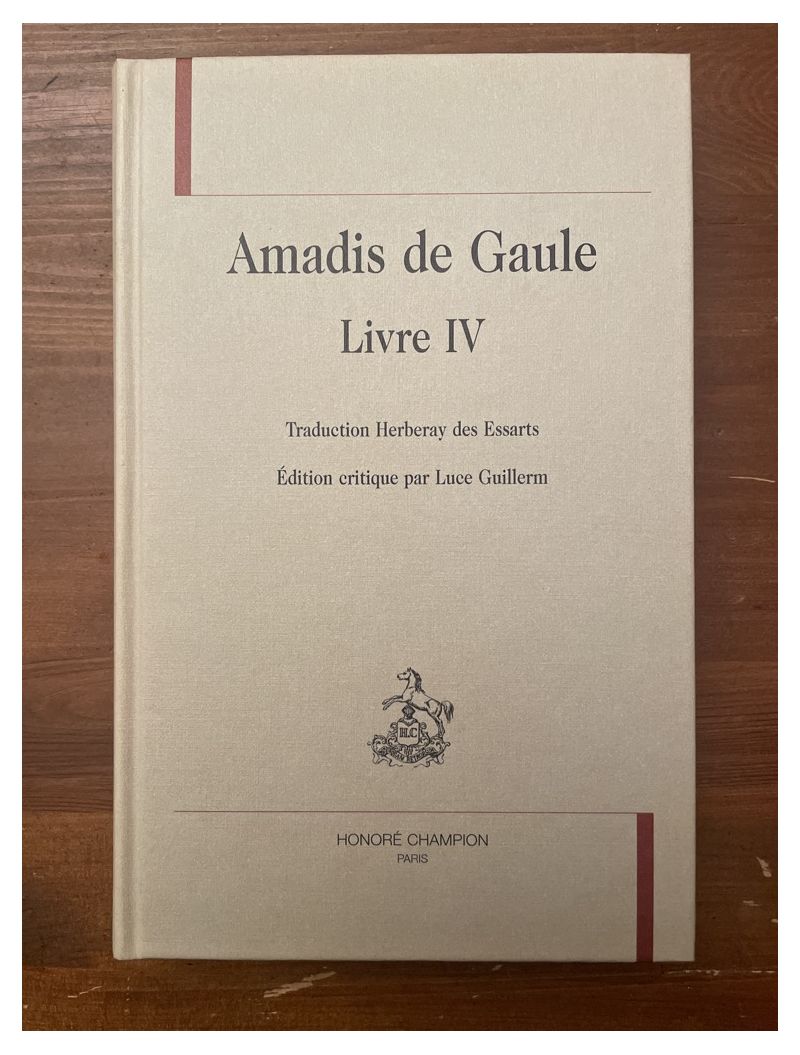 Amadis de Gaule

Livre IV

Traduction Herberay des Essarts

Édition critique par Luce Guillerm

HONORÉ CHAMPION
PARIS